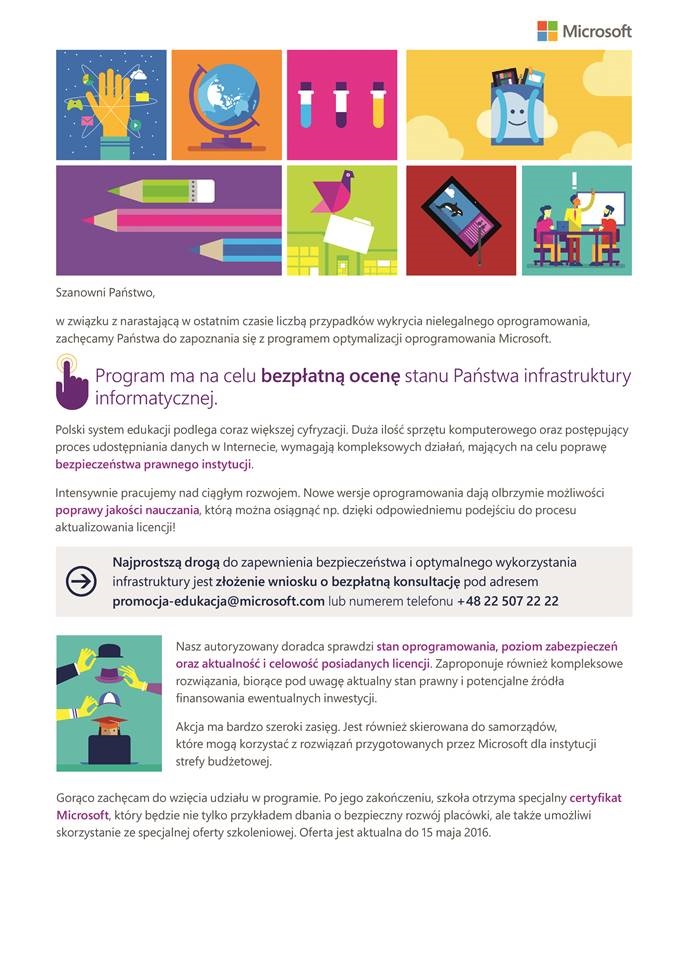 Microsoft

Szanowni Państwo,

w związku z narastającą w ostatnim czasie liczbą przypadków wykrycia nielegalnego oprogramowania, zachęcamy Państwa do zapoznania się z programem optymalizacji oprogramowania Microsoft.

Program ma na celu bezpłatną ocenę stanu Państwa infrastruktury informatycznej.

Polski system edukacji podlega coraz większej cyfryzacji. Duża ilość sprzętu komputerowego oraz postępujący proces udostępniania danych w Internecie, wymagają kompleksowych działań, mających na celu poprawę bezpieczeństwa prawnego instytucji.

Intensywnie pracujemy nad ciągłym rozwojem. Nowe wersje oprogramowania dają olbrzymie możliwości poprawy jakości nauczania, którą można osiągnąć np. dzięki odpowiedniemu podejściu do procesu aktualizowania licencji!

Najprostszą drogą do zapewnienia bezpieczeństwa i optymalnego wykorzystania infrastruktury jest złożenie wniosku o bezpłatną konsultację pod adresem promocja-edukacja@microsoft.com lub numerem telefonu +48 22 507 22 22

Nasz autoryzowany doradca sprawdzi stan oprogramowania, poziom zabezpieczeń oraz aktualność i celowość posiadanych licencji. Zaproponuje również kompleksowe rozwiązania, biorące pod uwagę aktualny stan prawny i potencjalne źródła finansowania ewentualnych inwestycji.

Akcja ma bardzo szeroki zasięg. Jest również skierowana do samorządów, które mogą korzystać z rozwiązań przygotowanych przez Microsoft dla instytucji strefy budżetowej.

Gorąco zachęcam do wzięcia udziału w programie. Po jego zakończeniu, szkoła otrzyma specjalny certyfikat Microsoft, który będzie nie tylko przykładem dbania o bezpieczny rozwój placówki, ale także umożliwi skorzystanie ze specjalnej oferty szkoleniowej. Oferta jest aktualna do 15 maja 2016.